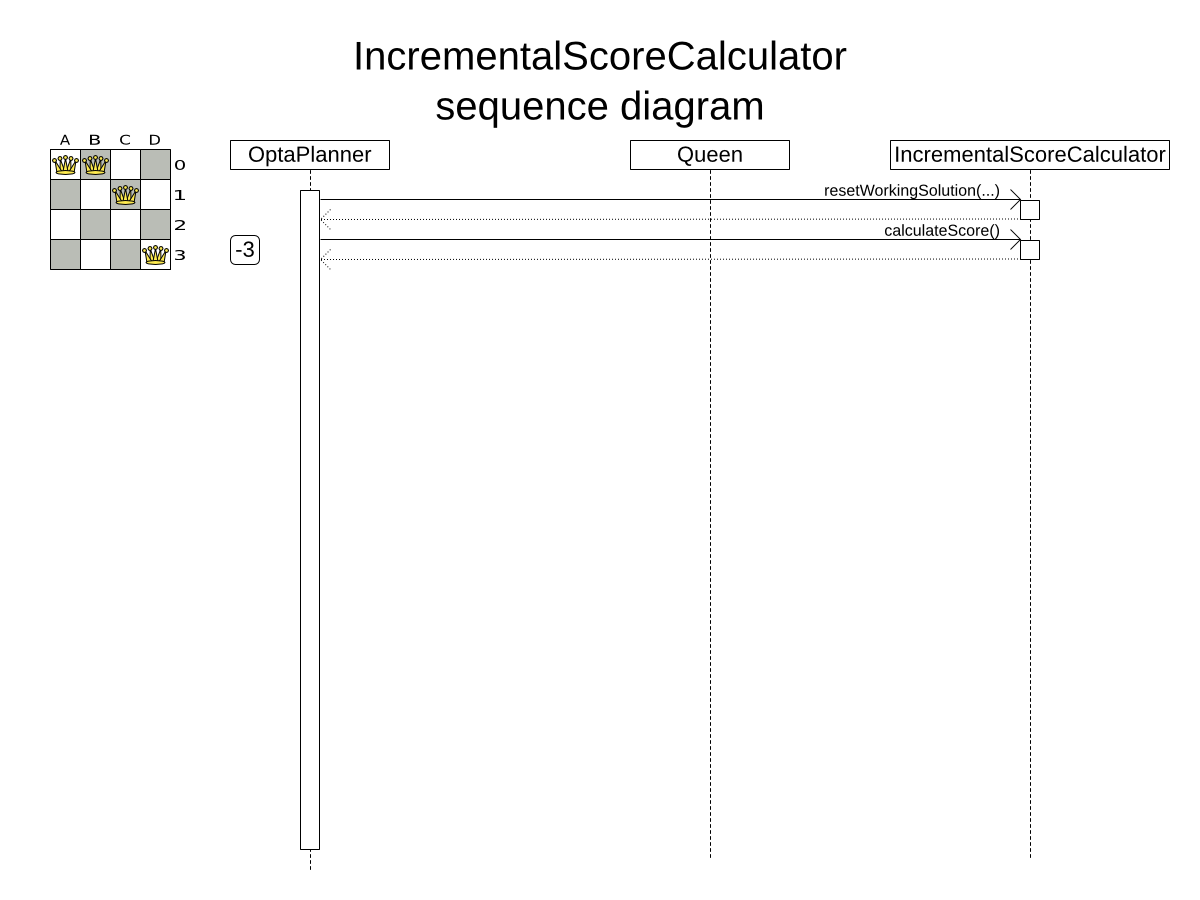 IncrementalScoreCalculator
sequence diagram

A B C D
0
1
2
3

OptaPlanner

Queen

IncrementalScoreCalculator

resetWorkingSolution(...)

calculateScore()

-3